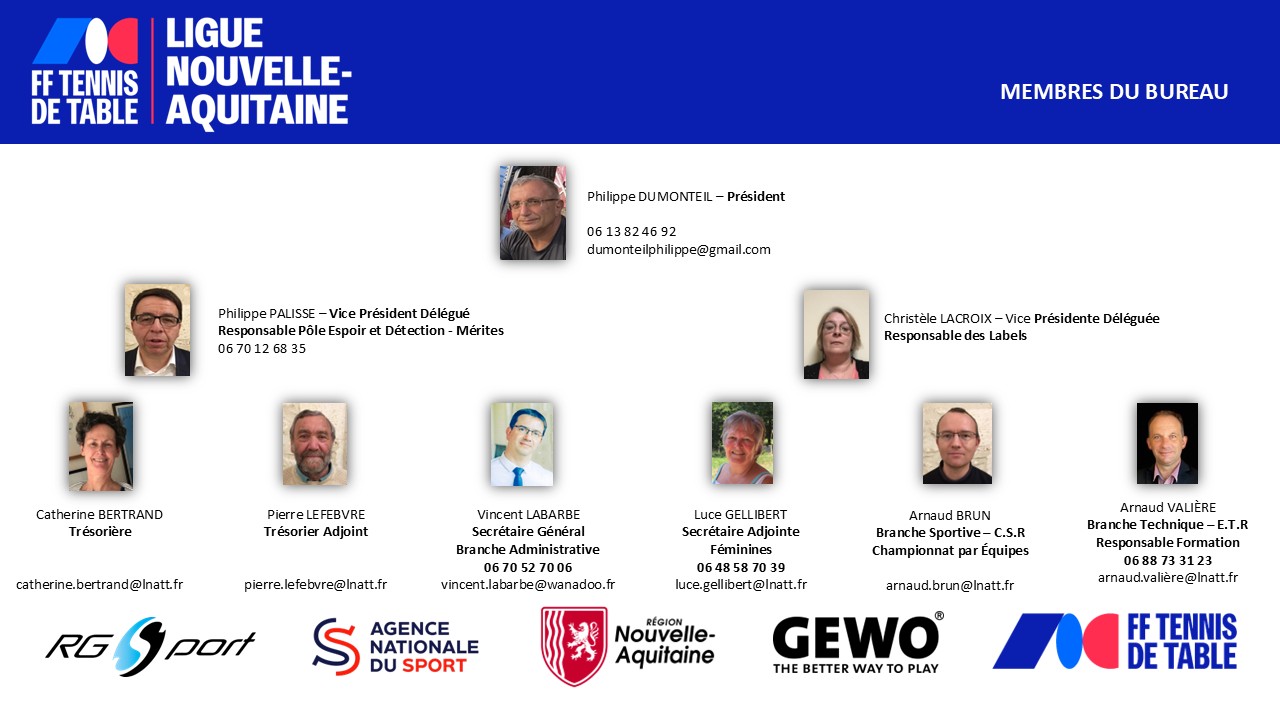 FF TENNIS DE TABLE

LIGUE NOUVELLE-AQUITAINE

MEMBRES DU BUREAU

Philippe DUMONTEIL – Président

06 13 82 46 92
dumonteilphilippe@gmail.com

Philippe PALISSE – Vice Président Délégué
Responsable Pôle Espoir et Détection - Mérites
06 70 12 68 35

Christèle LACROIX – Vice Présidente Déléguée
Responsable des Labels

Catherine BERTRAND
Trésorière

catherine.bertrand@lnatt.fr

Pierre LEFEBVRE
Trésorier Adjoint

pierre.lefebvre@lnatt.fr

Vincent LABARBE
Secrétaire Général
Branche Administrative
06 70 52 70 06
vincent.labarbe@wanadoo.fr

Luce GELLIBERT
Secrétaire Adjointe
Féminines
06 48 58 70 39
luce.gellibert@lnatt.fr

Arnaud BRUN
Branche Sportive – C.S.R
Championnat par Équipes

arnaud.brun@lnatt.fr

Arnaud VALIÈRE
Branche Technique – E.T.R
Responsable Formation
06 88 73 31 23
arnaud.valière@lnatt.fr

RG Sport

AGENCE NATIONALE DU SPORT

RÉGION Nouvelle-Aquitaine

GEWO®
THE BETTER WAY TO PLAY

FF TENNIS DE TABLE